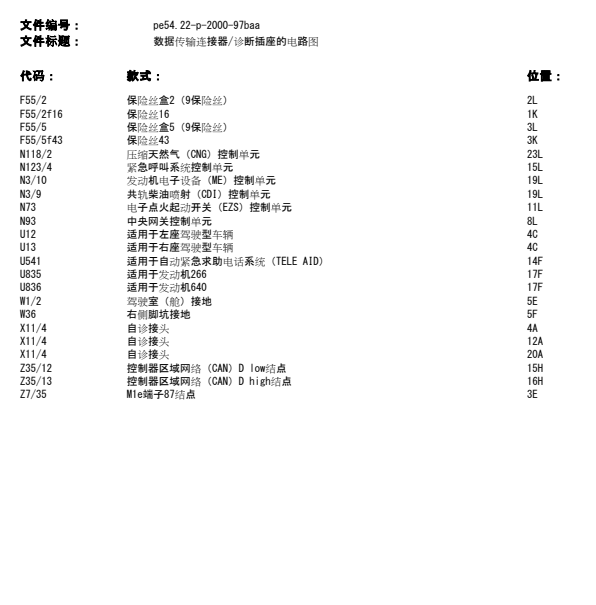 文件编号： pe54.22-p-2000-97baa
文件标题： 数据传输连接器/诊断插座的电路图

| 代码： | 款式： | 位置： |
|---|---|---|
| F55/2 | 保险丝盒2（9保险丝） | 2L |
| F55/2f16 | 保险丝16 | 1K |
| F55/5 | 保险丝盒5（9保险丝） | 3L |
| F55/5f43 | 保险丝43 | 3K |
| N118/2 | 压缩天然气（CNG）控制单元 | 23L |
| N123/4 | 紧急呼叫系统控制单元 | 15L |
| N3/10 | 发动机电子设备（ME）控制单元 | 19L |
| N3/9 | 共轨柴油喷射（CDI）控制单元 | 19L |
| N73 | 电子点火起动开关（EZS）控制单元 | 11L |
| N93 | 中央网关控制单元 | 8L |
| U12 | 适用于左座驾驶型车辆 | 4C |
| U13 | 适用于右座驾驶型车辆 | 4C |
| U541 | 适用于自动紧急求助电话系统（TELE AID） | 14F |
| U835 | 适用于发动机266 | 17F |
| U836 | 适用于发动机640 | 17F |
| W1/2 | 驾驶室（舱）接地 | 5E |
| W36 | 右侧脚坑接地 | 5F |
| X11/4 | 自诊接头 | 4A |
| X11/4 | 自诊接头 | 12A |
| X11/4 | 自诊接头 | 20A |
| Z35/12 | 控制器区域网络（CAN）D low结点 | 15H |
| Z35/13 | 控制器区域网络（CAN）D high结点 | 16H |
| Z7/35 | M1e端子87结点 | 3E |